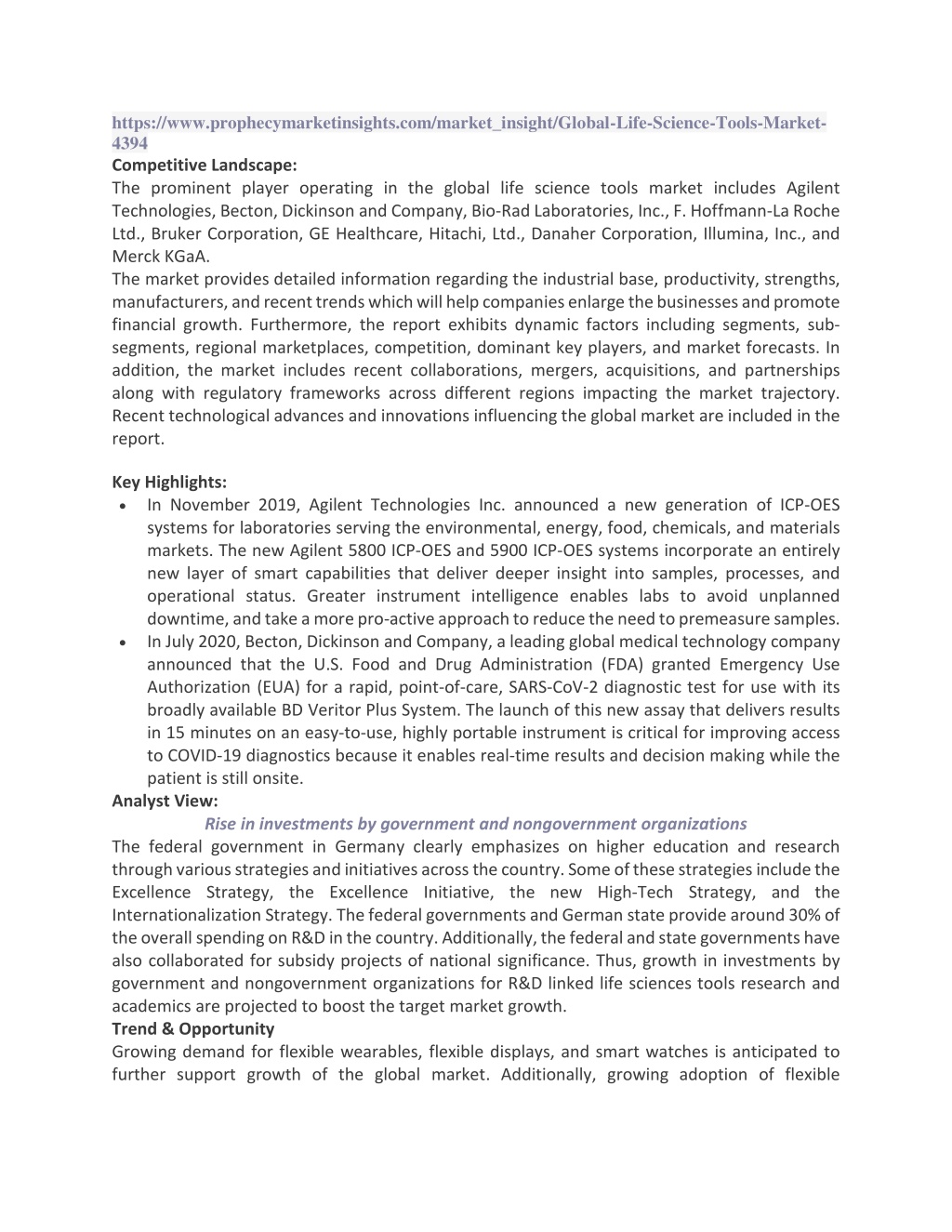 https://www.prophecymarketinsights.com/market_insight/Global-Life-Science-Tools-Market-4394
Competitive Landscape:
The prominent player operating in the global life science tools market includes Agilent Technologies, Becton, Dickinson and Company, Bio-Rad Laboratories, Inc., F. Hoffmann-La Roche Ltd., Bruker Corporation, GE Healthcare, Hitachi, Ltd., Danaher Corporation, Illumina, Inc., and Merck KGaA.
The market provides detailed information regarding the industrial base, productivity, strengths, manufacturers, and recent trends which will help companies enlarge the businesses and promote financial growth. Furthermore, the report exhibits dynamic factors including segments, sub-segments, regional marketplaces, competition, dominant key players, and market forecasts. In addition, the market includes recent collaborations, mergers, acquisitions, and partnerships along with regulatory frameworks across different regions impacting the market trajectory. Recent technological advances and innovations influencing the global market are included in the report.

Key Highlights:
• In November 2019, Agilent Technologies Inc. announced a new generation of ICP-OES systems for laboratories serving the environmental, energy, food, chemicals, and materials markets. The new Agilent 5800 ICP-OES and 5900 ICP-OES systems incorporate an entirely new layer of smart capabilities that deliver deeper insight into samples, processes, and operational status. Greater instrument intelligence enables labs to avoid unplanned downtime, and take a more pro-active approach to reduce the need to premeasure samples.
• In July 2020, Becton, Dickinson and Company, a leading global medical technology company announced that the U.S. Food and Drug Administration (FDA) granted Emergency Use Authorization (EUA) for a rapid, point-of-care, SARS-CoV-2 diagnostic test for use with its broadly available BD Veritor Plus System. The launch of this new assay that delivers results in 15 minutes on an easy-to-use, highly portable instrument is critical for improving access to COVID-19 diagnostics because it enables real-time results and decision making while the patient is still onsite.
Analyst View:
Rise in investments by government and nongovernment organizations
The federal government in Germany clearly emphasizes on higher education and research through various strategies and initiatives across the country. Some of these strategies include the Excellence Strategy, the Excellence Initiative, the new High-Tech Strategy, and the Internationalization Strategy. The federal governments and German state provide around 30% of the overall spending on R&D in the country. Additionally, the federal and state governments have also collaborated for subsidy projects of national significance. Thus, growth in investments by government and nongovernment organizations for R&D linked life sciences tools research and academics are projected to boost the target market growth.
Trend & Opportunity
Growing demand for flexible wearables, flexible displays, and smart watches is anticipated to further support growth of the global market. Additionally, growing adoption of flexible